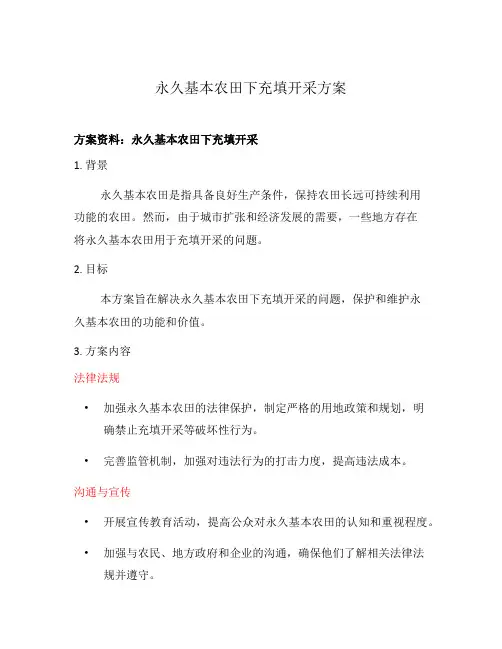 永久基本农田下充填开采方案

方案资料：永久基本农田下充填开采

1. 背景

永久基本农田是指具备良好生产条件，保持农田长远可持续利用功能的农田。然而，由于城市扩张和经济发展的需要，一些地方存在将永久基本农田用于充填开采的问题。

2. 目标

本方案旨在解决永久基本农田下充填开采的问题，保护和维护永久基本农田的功能和价值。

3. 方案内容

法律法规

• 加强永久基本农田的法律保护，制定严格的用地政策和规划，明确禁止充填开采等破坏性行为。

• 完善监管机制，加强对违法行为的打击力度，提高违法成本。

沟通与宣传

• 开展宣传教育活动，提高公众对永久基本农田的认知和重视程度。

• 加强与农民、地方政府和企业的沟通，确保他们了解相关法律法规并遵守。